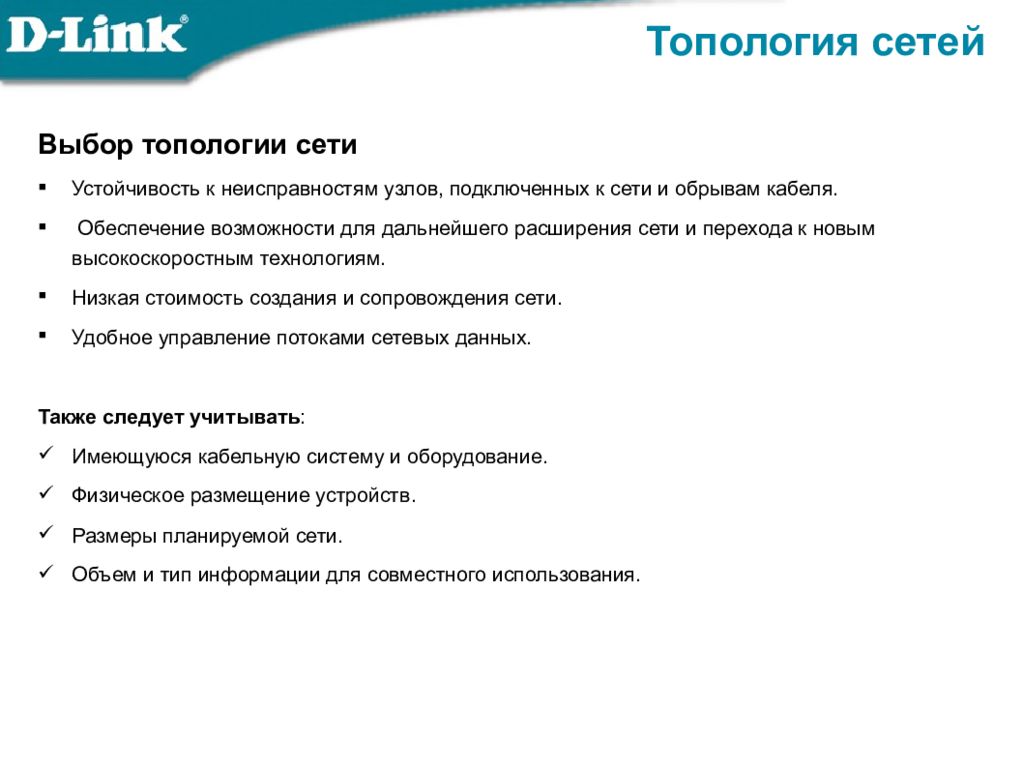 D-Link®

Топология сетей

Выбор топологии сети

▪ Устойчивость к неисправностям узлов, подключенных к сети и обрывам кабеля.

▪ Обеспечение возможности для дальнейшего расширения сети и перехода к новым высокоскоростным технологиям.

▪ Низкая стоимость создания и сопровождения сети.

▪ Удобное управление потоками сетевых данных.

Также следует учитывать:

✓ Имеющуюся кабельную систему и оборудование.

✓ Физическое размещение устройств.

✓ Размеры планируемой сети.

✓ Объем и тип информации для совместного использования.